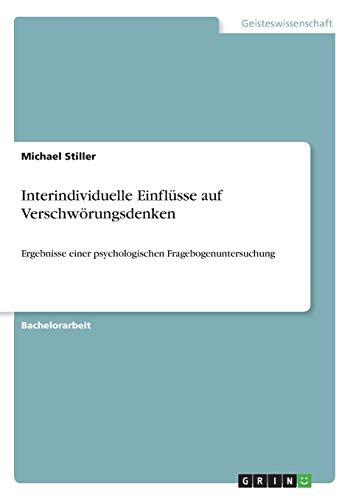 Geisteswissenschaft

Michael Stiller

Interindividuelle Einflüsse auf Verschwörungsdenken

Ergebnisse einer psychologischen Fragebogenuntersuchung

Bachelorarbeit

GRIN